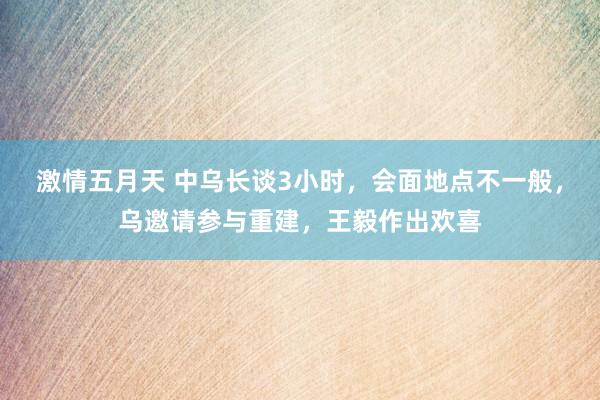 激情五月天 中乌长谈3小时，会面地点不一般，乌邀请参与重建，王毅作出欢喜